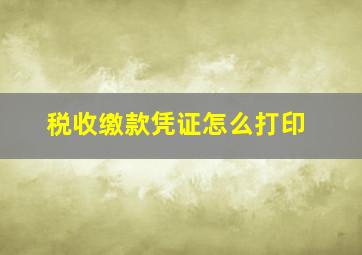 税收缴款凭证怎么打印